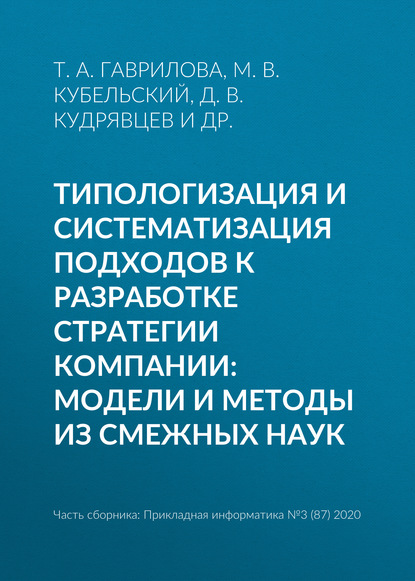 Т. А. ГАВРИЛОВА, М. В. КУБЕЛЬСКИЙ, Д. В. КУДРЯВЦЕВ И ДР.

ТИПОЛОГИЗАЦИЯ И СИСТЕМАТИЗАЦИЯ ПОДХОДОВ К РАЗРАБОТКЕ СТРАТЕГИИ КОМПАНИИ: МОДЕЛИ И МЕТОДЫ ИЗ СМЕЖНЫХ НАУК

Часть сборника: Прикладная информатика №3 (87) 2020